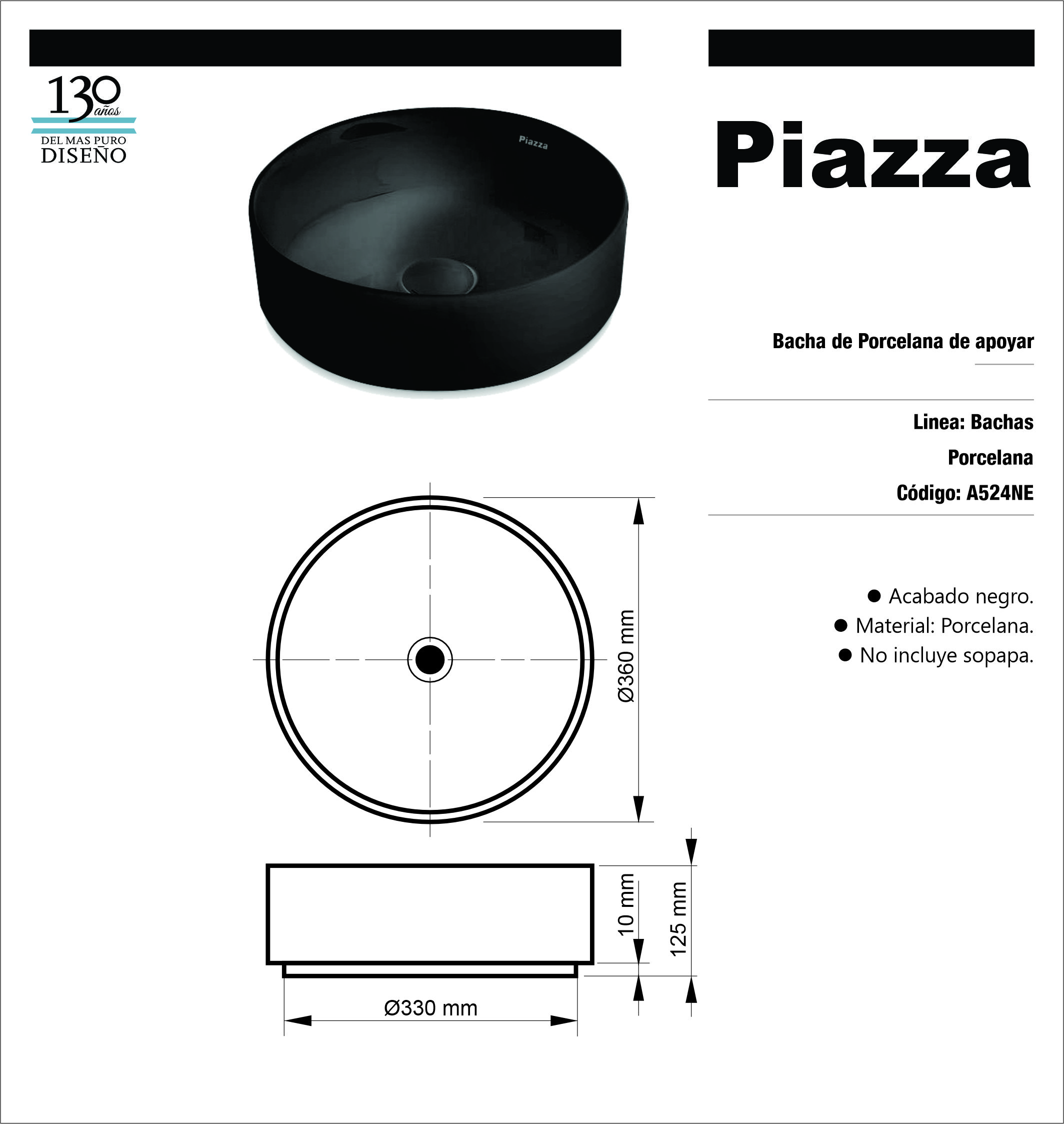 130 años
DEL MAS PURO
DISEÑO

Piazza

Piazza

Bacha de Porcelana de apoyar

Linea: Bachas

Porcelana

Código: A524NE

● Acabado negro.
● Material: Porcelana.
● No incluye sopapa.

Ø360 mm

10 mm

125 mm

Ø330 mm